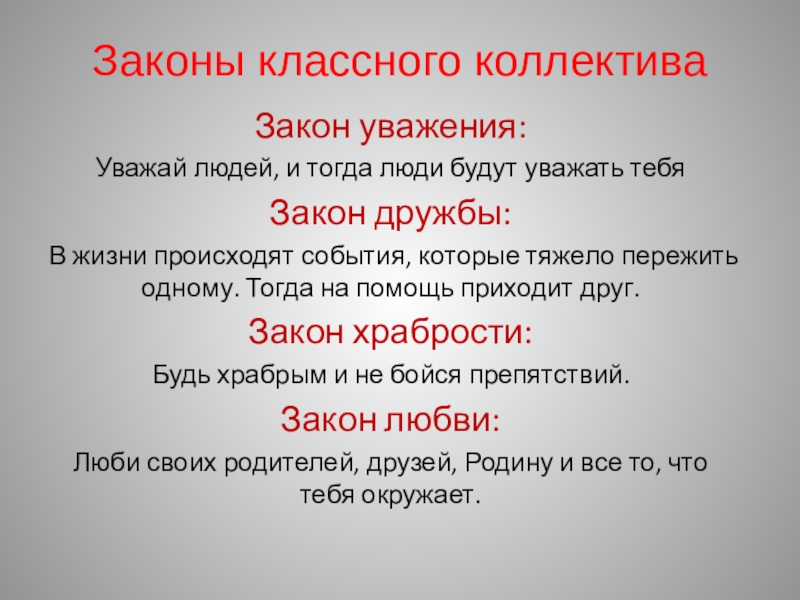 Законы классного коллектива

Закон уважения:

Уважай людей, и тогда люди будут уважать тебя

Закон дружбы:

В жизни происходят события, которые тяжело пережить одному. Тогда на помощь приходит друг.

Закон храбрости:

Будь храбрым и не бойся препятствий.

Закон любви:

Люби своих родителей, друзей, Родину и все то, что тебя окружает.